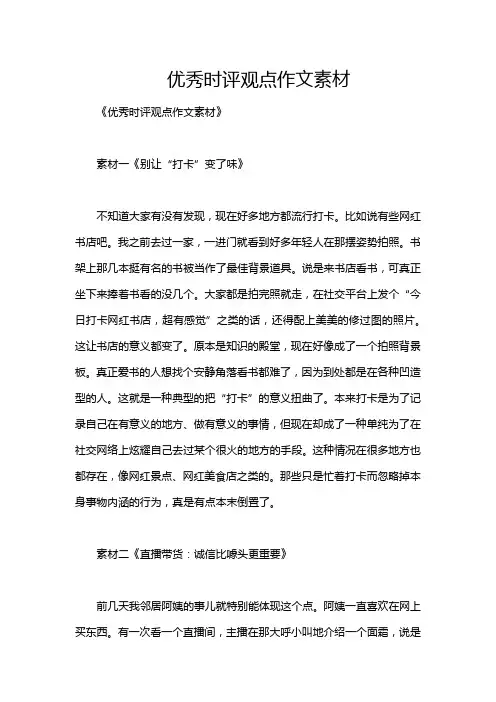 优秀时评观点作文素材

《优秀时评观点作文素材》

素材一《别让“打卡”变了味》

不知道大家有没有发现，现在好多地方都流行打卡。比如说有些网红书店吧。我之前去过一家，一进门就看到好多年轻人在那摆姿势拍照。书架上那几本挺有名的书被当作了最佳背景道具。说是来书店看书，可真正坐下来捧着书看的没几个。大家都是拍完照就走，在社交平台上发个“今日打卡网红书店，超有感觉”之类的话，还得配上美美的修过图的照片。这让书店的意义都变了。原本是知识的殿堂，现在好像成了一个拍照背景板。真正爱书的人想找个安静角落看书都难了，因为到处都是在各种凹造型的人。这就是一种典型的把“打卡”的意义扭曲了。本来打卡是为了记录自己在有意义的地方、做有意义的事情，但现在却成了一种单纯为了在社交网络上炫耀自己去过某个很火的地方的手段。这种情况在很多地方也都存在，像网红景点、网红美食店之类的。那些只是忙着打卡而忽略掉本身事物内涵的行为，真是有点本末倒置了。

素材二《直播带货：诚信比噱头更重要》

前几天我邻居阿姨的事儿就特别能体现这个点。阿姨一直喜欢在网上买东西。有一次看一个直播间，主播在那大呼小叫地介绍一个面霜，说是